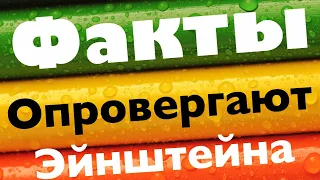 Факты
Опровергают
Эйнштейна